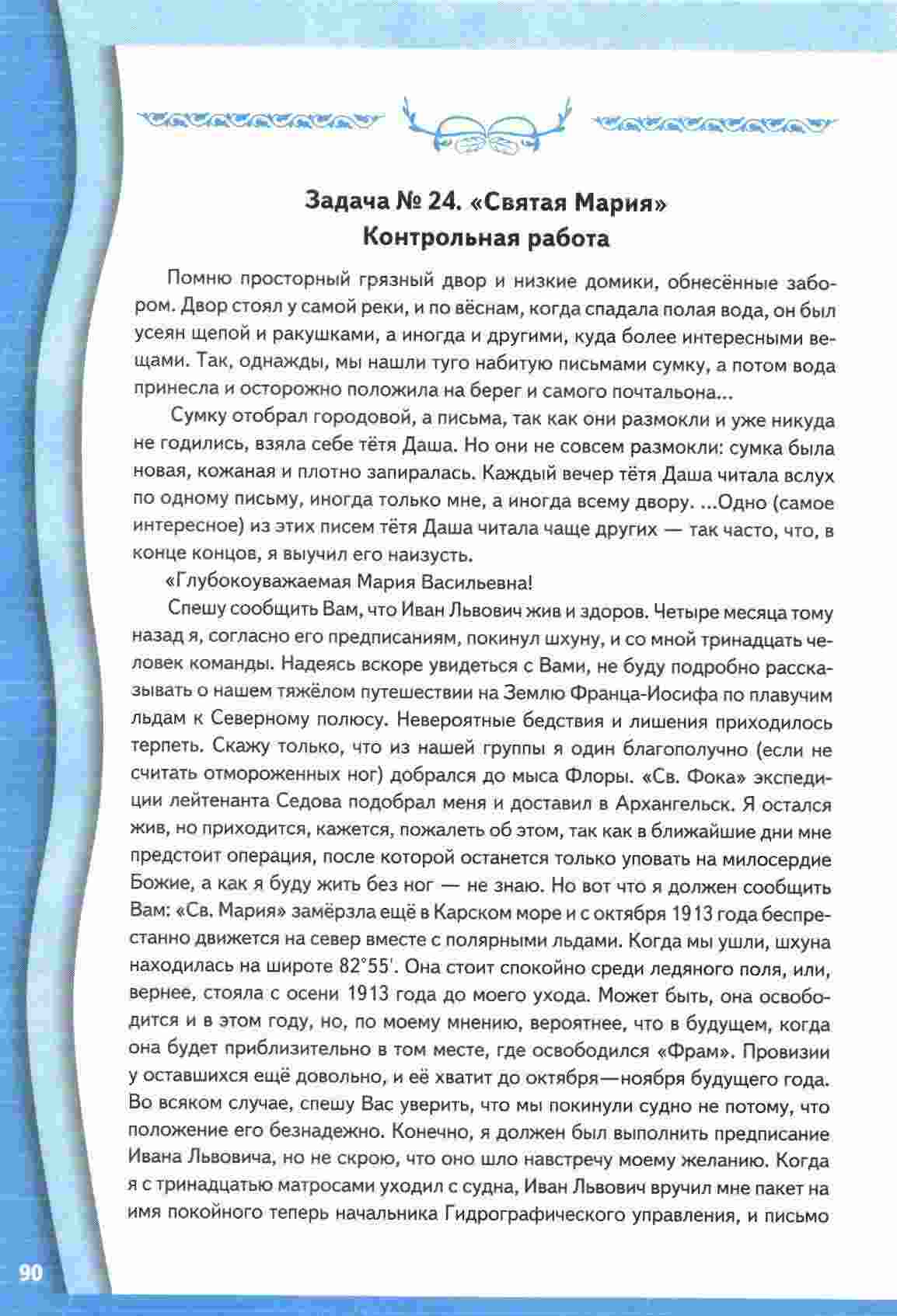 Задача № 24. «Святая Мария»
Контрольная работа

Помню просторный грязный двор и низкие домики, обнесённые забором. Двор стоял у самой реки, и по вёснам, когда спадала полая вода, он был усеян щепой и ракушками, а иногда и другими, куда более интересными вещами. Так, однажды, мы нашли туго набитую письмами сумку, а потом вода принесла и осторожно положила на берег и самого почтальона...

Сумку отобрал городовой, а письма, так как они размокли и уже никуда не годились, взяла себе тётя Даша. Но они не совсем размокли: сумка была новая, кожаная и плотно запиралась. Каждый вечер тётя Даша читала вслух по одному письму, иногда только мне, а иногда всему двору. ...Одно (самое интересное) из этих писем тётя Даша читала чаще других — так часто, что, в конце концов, я выучил его наизусть.

«Глубокоуважаемая Мария Васильевна!

Спешу сообщить Вам, что Иван Львович жив и здоров. Четыре месяца тому назад я, согласно его предписаниям, покинул шхуну, и со мной тринадцать человек команды. Надеясь вскоре увидеться с Вами, не буду подробно рассказывать о нашем тяжёлом путешествии на Землю Франца-Иосифа по плавучим льдам к Северному полюсу. Невероятные бедствия и лишения приходилось терпеть. Скажу только, что из нашей группы я один благополучно (если не считать отмороженных ног) добрался до мыса Флоры. «Св. Фока» экспедиции лейтенанта Седова подобрал меня и доставил в Архангельск. Я остался жив, но приходится, кажется, пожалеть об этом, так как в ближайшие дни мне предстоит операция, после которой останется только уповать на милосердие Божие, а как я буду жить без ног — не знаю. Но вот что я должен сообщить Вам: «Св. Мария» замёрзла ещё в Карском море и с октября 1913 года беспрестанно движется на север вместе с полярными льдами. Когда мы ушли, шхуна находилась на широте 82°55'. Она стоит спокойно среди ледяного поля, или, вернее, стояла с осени 1913 года до моего ухода. Может быть, она освободится и в этом году, но, по моему мнению, вероятнее, что в будущем, когда она будет приблизительно в том месте, где освободился «Фрам». Провизии у оставшихся ещё довольно, и её хватит до октября—ноября будущего года. Во всяком случае, спешу Вас уверить, что мы покинули судно не потому, что положение его безнадежно. Конечно, я должен был выполнить предписание Ивана Львовича, но не скрою, что оно шло навстречу моему желанию. Когда я с тринадцатью матросами уходил с судна, Иван Львович вручил мне пакет на имя покойного теперь начальника Гидрографического управления, и письмо

90